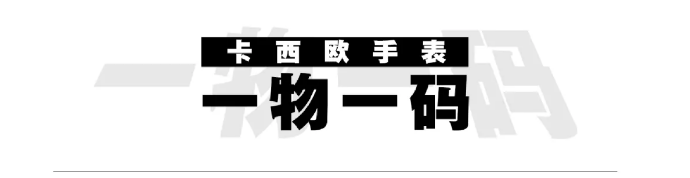 卡西欧手表

一物一码